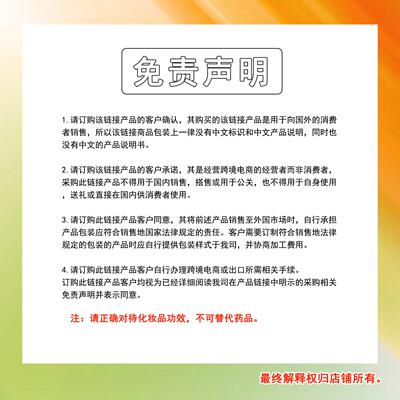 免责声明

1. 请订购该链接产品的客户确认，其购买的该链接产品是用于向国外的消费者销售，所以该链接商品包装上一律没有中文标识和中文产品说明，同时也没有中文的产品说明书。

2. 请订购该链接产品的客户承诺，其是经营跨境电商的经营者而非消费者，采购此链接产品不得用于国内销售，搭售或用于公关，也不得用于自身使用，送礼或直接在国内供消费者使用。

3. 请订购此链接产品客户同意，其将前述产品销售至外国市场时，自行承担产品包装应符合销售地国家法律规定的责任。客户需要订制符合销售地法律规定的包装的产品时应自行提供包装样式于我司，并协商加工费用。

4. 请订购此链接产品客户自行办理跨境电商或出口所需相关手续。
订购此链接产品客户均视为已经详细阅读我司在产品链接中明示的采购相关免责声明并表示同意。

注：请正确对待化妆品功效，不可替代药品。

最终解释权归店铺所有。